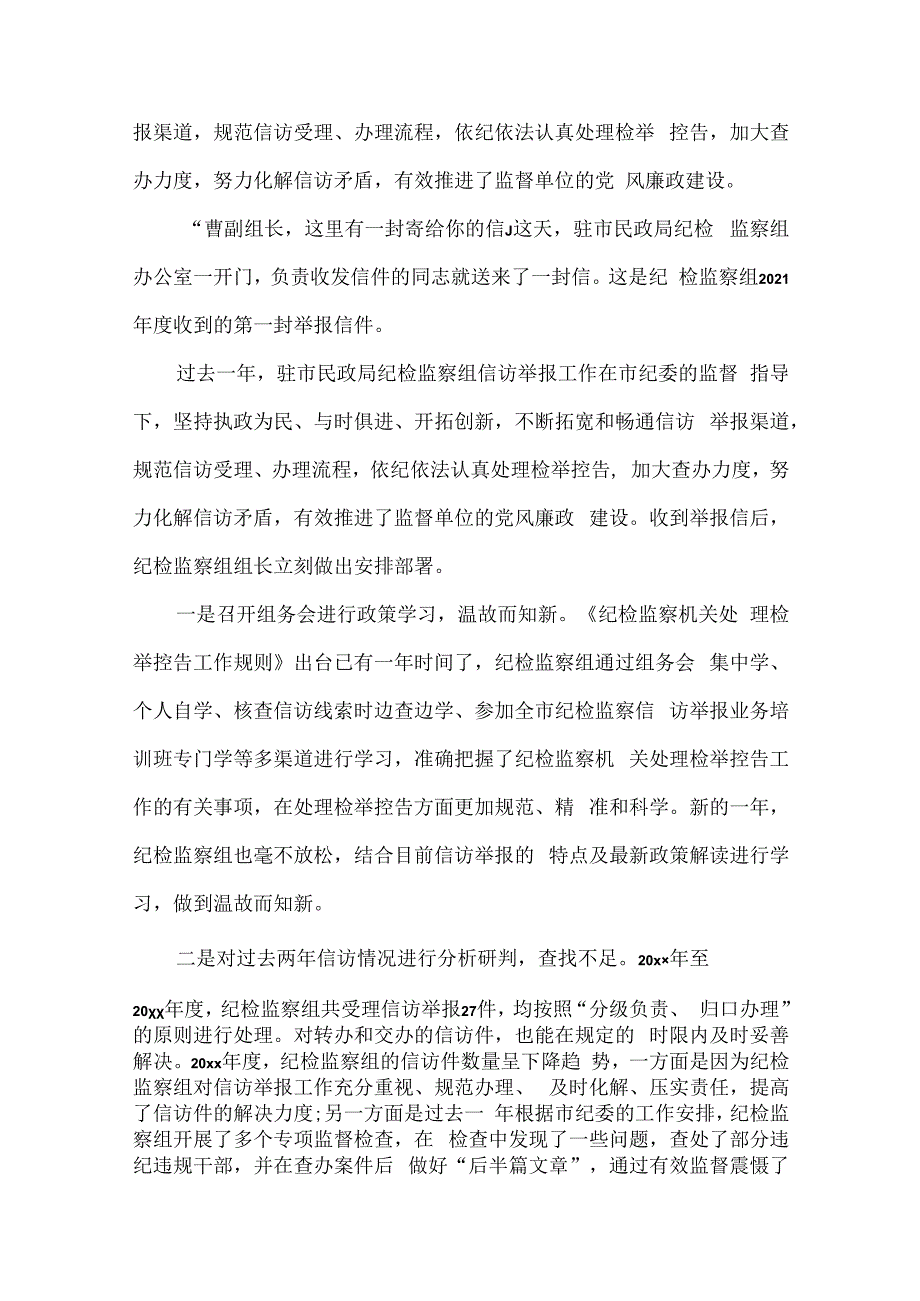 报渠道，规范信访受理、办理流程，依纪依法认真处理检举 控告，加大查办力度，努力化解信访矛盾，有效推进了监督单位的党 风廉政建设。

“曹副组长，这里有一封寄给你的信J这天，驻市民政局纪检 监察组办公室一开门，负责收发信件的同志就送来了一封信。这是纪 检监察组2021年度收到的第一封举报信件。

过去一年，驻市民政局纪检监察组信访举报工作在市纪委的监督 指导下，坚持执政为民、与时俱进、开拓创新，不断拓宽和畅通信访 举报渠道，规范信访受理、办理流程，依纪依法认真处理检举控告，加大查办力度，努力化解信访矛盾，有效推进了监督单位的党风廉政 建设。收到举报信后，纪检监察组组长立刻做出安排部署。

一是召开组务会进行政策学习，温故而知新。《纪检监察机关处 理检举控告工作规则》出台已有一年时间了，纪检监察组通过组务会 集中学、个人自学、核查信访线索时边查边学、参加全市纪检监察信 访举报业务培训班专门学等多渠道进行学习，准确把握了纪检监察机 关处理检举控告工作的有关事项，在处理检举控告方面更加规范、精 准和科学。新的一年，纪检监察组也毫不放松，结合目前信访举报的 特点及最新政策解读进行学习，做到温故而知新。

二是对过去两年信访情况进行分析研判，查找不足。20x×年至

20XX年度，纪检监察组共受理信访举报27件，均按照“分级负责、 归口办理”的原则进行处理。对转办和交办的信访件，也能在规定的 时限内及时妥善解决。20xx年度，纪检监察组的信访件数量呈下降趋 势，一方面是因为纪检监察组对信访举报工作充分重视、规范办理、 及时化解、压实责任，提高了信访件的解决力度;另一方面是过去一 年根据市纪委的工作安排，纪检监察组开展了多个专项监督检查，在 检查中发现了一些问题，查处了部分违纪违规干部，并在查办案件后 做好“后半篇文章”，通过有效监督震慑了